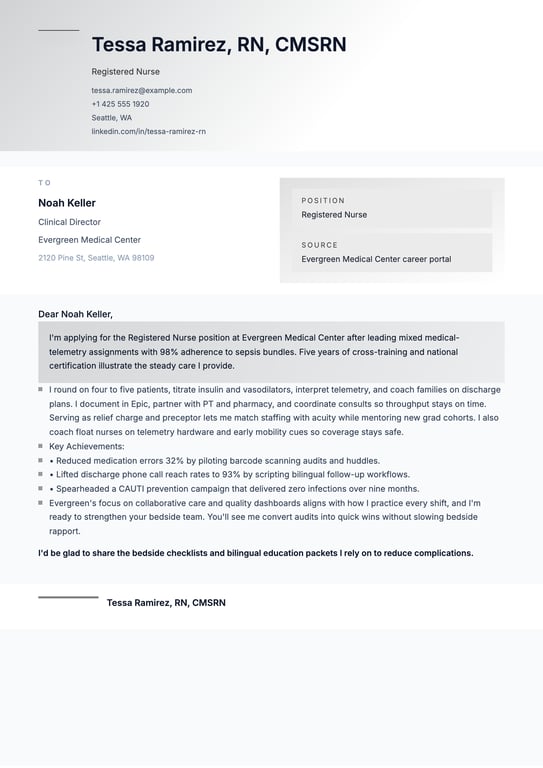 Tessa Ramirez, RN, CMSRN

Registered Nurse

tessa.ramirez@example.com
+1 425 555 1920
Seattle, WA
linkedin.com/in/tessa-ramirez-rn

TO

Noah Keller

Clinical Director

Evergreen Medical Center

2120 Pine St, Seattle, WA 98109

POSITION
Registered Nurse

SOURCE
Evergreen Medical Center career portal

Dear Noah Keller,

I'm applying for the Registered Nurse position at Evergreen Medical Center after leading mixed medical-telemetry assignments with 98% adherence to sepsis bundles. Five years of cross-training and national certification illustrate the steady care I provide.

I round on four to five patients, titrate insulin and vasodilators, interpret telemetry, and coach families on discharge plans. I document in Epic, partner with PT and pharmacy, and coordinate consults so throughput stays on time. Serving as relief charge and preceptor lets me match staffing with acuity while mentoring new grad cohorts. I also coach float nurses on telemetry hardware and early mobility cues so coverage stays safe.

Key Achievements:

• Reduced medication errors 32% by piloting barcode scanning audits and huddles.

• Lifted discharge phone call reach rates to 93% by scripting bilingual follow-up workflows.

• Spearheaded a CAUTI prevention campaign that delivered zero infections over nine months.

Evergreen's focus on collaborative care and quality dashboards aligns with how I practice every shift, and I'm ready to strengthen your bedside team. You'll see me convert audits into quick wins without slowing bedside rapport.

I'd be glad to share the bedside checklists and bilingual education packets I rely on to reduce complications.

Tessa Ramirez, RN, CMSRN